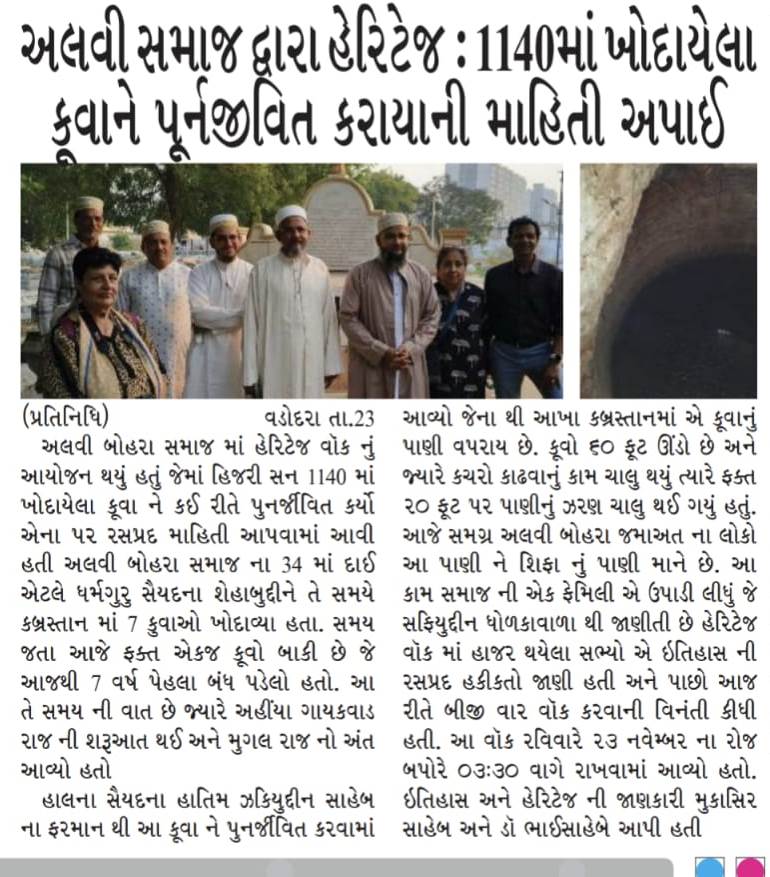 અલવી સમાજ દ્વારા હેરિટેજ : 1140માં ખોદાયેલા કૂવાને પૂર્નજીવિત કરાયાની માહિતી અપાઈ

(પ્રતિનિધિ) વડોદરા તા.23

અલવી બોહરા સમાજ માં હેરિટેજ વૉક નું આયોજન થયું હતું જેમાં હિજરી સન 1140 માં ખોદાયેલા કૂવા ને કઈ રીતે પુનર્જીવિત કર્યો એના પર રસપ્રદ માહિતી આપવામાં આવી હતી અલવી બોહરા સમાજ ના 34 માં દાઈ એટલે ધર્મગુરુ સૈયદના શેહાબુદ્દીને તે સમયે કબ્રસ્તાન માં 7 કુવાઓ ખોદાવ્યા હતા. સમય જતા આજે ફક્ત એકજ કૂવો બાકી છે જે આજથી 7 વર્ષ પેહલા બંધ પડેલો હતો. આ તે સમય ની વાત છે જ્યારે અહીંયા ગાયકવાડ રાજ ની શરૂઆત થઈ અને મુગલ રાજ નો અંત આવ્યો હતો

હાલના સૈયદના હાતિમ ઝકિયુદ્દીન સાહેબ ના ફરમાન થી આ કૂવા ને પુનર્જીવિત કરવામાં આવ્યો જેના થી આખા કબ્રસ્તાનમાં એ કૂવાનું પાણી વપરાય છે. કૂવો ૬૦ ફૂટ ઊંડો છે અને જ્યારે કચરો કાઢવાનું કામ ચાલુ થયું ત્યારે ફક્ત ૨૦ ફૂટ પર પાણીનું ઝરણ ચાલુ થઈ ગયું હતું. આજે સમગ્ર અલવી બોહરા જમાઅત ના લોકો આ પાણી ને શિફા નું પાણી માને છે. આ કામ સમાજ ની એક ફેમિલી એ ઉપાડી લીધું જે સફિયુદ્દીન ધોળકાવાળા થી જાણીતી છે હેરિટેજ વૉક માં હાજર થયેલા સભ્યો એ ઈતિહાસ ની રસપ્રદ હકીકતો જાણી હતી અને પાછો આજ રીતે બીજી વાર વૉક કરવાની વિનંતી કીધી હતી. આ વૉક રવિવારે ૨૩ નવેમ્બર ના રોજ બપોરે ૦૩:૩૦ વાગે રાખવામાં આવ્યો હતો. ઈતિહાસ અને હેરિટેજ ની જાણકારી મુકાસિર સાહેબ અને ડૉ ભાઈસાહેબે આપી હતી